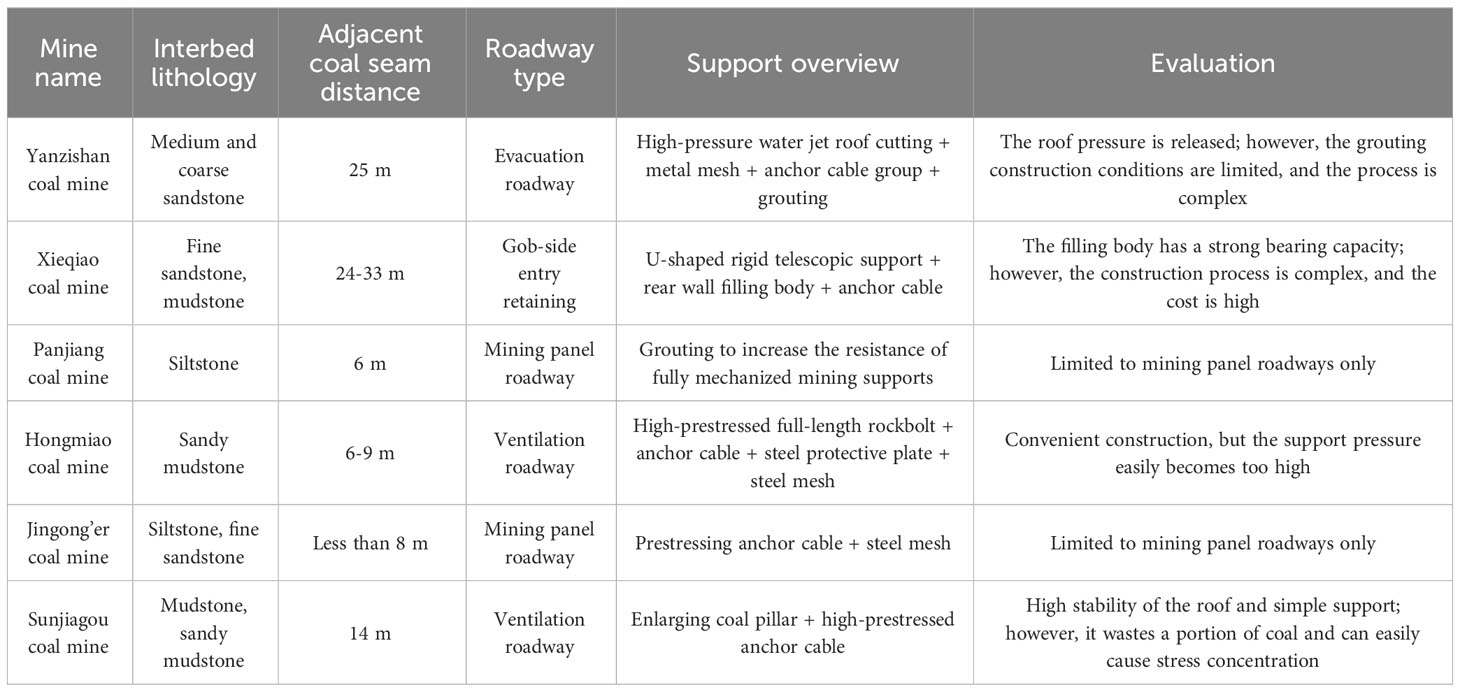 | Mine name | Interbed lithology | Adjacent coal seam distance | Roadway type | Support overview | Evaluation |
|---|---|---|---|---|---|
| Yanzishan coal mine | Medium and coarse sandstone | 25 m | Evacuation roadway | High-pressure water jet roof cutting + metal mesh + anchor cable group + grouting | The roof pressure is released; however, the grouting construction conditions are limited, and the process is complex |
| Xieqiao coal mine | Fine sandstone, mudstone | 24-33 m | Gob-side entry retaining | U-shaped rigid telescopic support + rear wall filling body + anchor cable | The filling body has a strong bearing capacity; however, the construction process is complex, and the cost is high |
| Panjiang coal mine | Siltstone | 6 m | Mining panel roadway | Grouting to increase the resistance of fully mechanized mining supports | Limited to mining panel roadways only |
| Hongmiao coal mine | Sandy mudstone | 6-9 m | Ventilation roadway | High-prestressed full-length rockbolt + anchor cable + steel protective plate + steel mesh | Convenient construction, but the support pressure easily becomes too high |
| Jingong'er coal mine | Siltstone, fine sandstone | Less than 8 m | Mining panel roadway | Prestressing anchor cable + steel mesh | Limited to mining panel roadways only |
| Sunjiagou coal mine | Mudstone, sandy mudstone | 14 m | Ventilation roadway | Enlarging coal pillar + high-prestressed anchor cable | High stability of the roof and simple support; however, it wastes a portion of coal and can easily cause stress concentration |